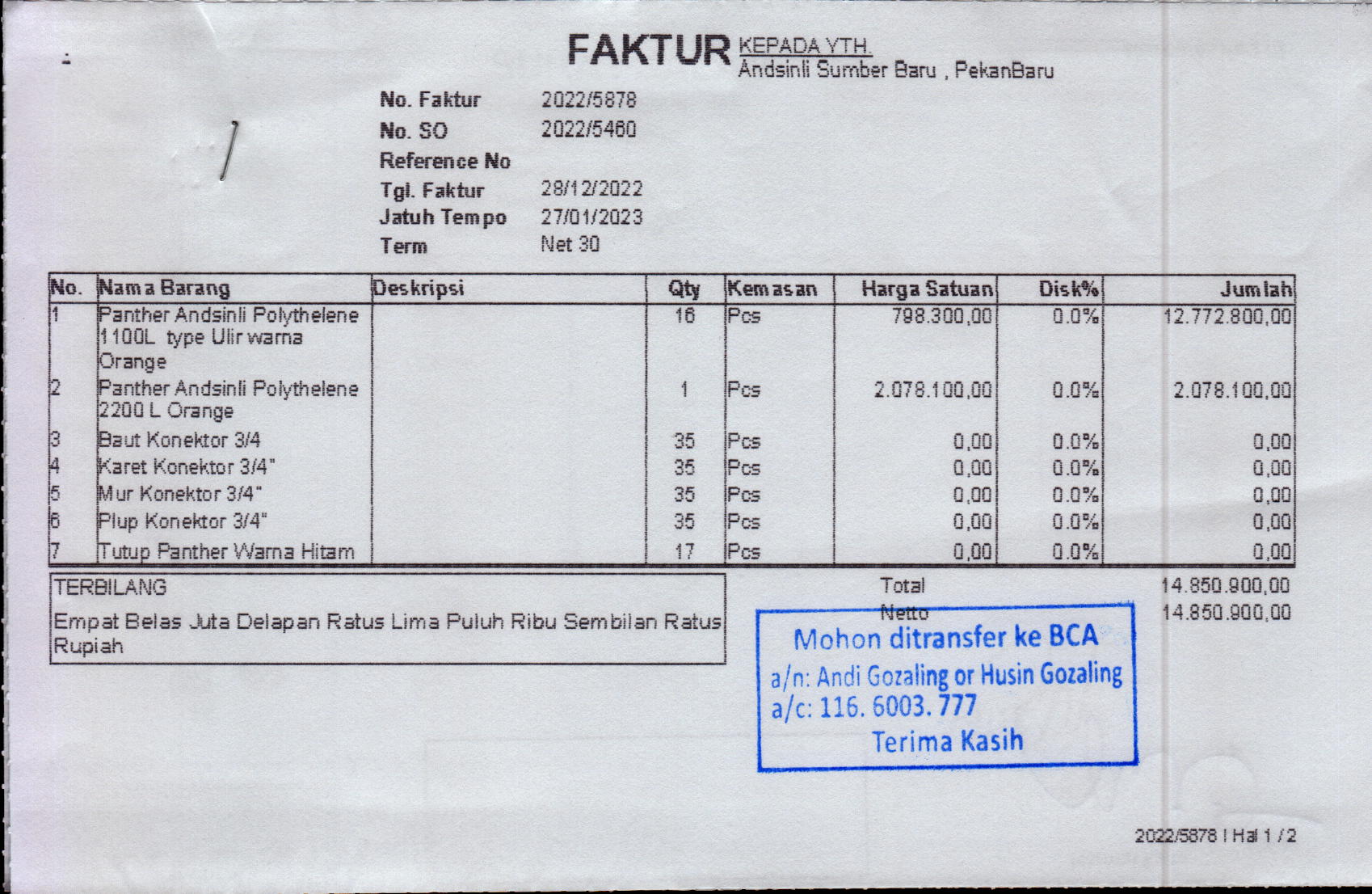 FAKTUR KEPADA YTH.
Andsinli Sumber Baru , PekanBaru

No. Faktur 2022/5878
No. SO 2022/5460
Reference No
Tgl. Faktur 28/12/2022
Jatuh Tempo 27/01/2023
Term Net 30

| No. | Nama Barang | Deskripsi | Qty | Kemasan | Harga Satuan | Disk% | Jumlah |
|---|---|---|---|---|---|---|---|
| 1 | Panther Andsinli Polythelene 1100L type Ulir warna Orange | | 16 | Pcs | 798.300,00 | 0.0% | 12.772.800,00 |
| 2 | Panther Andsinli Polythelene 2200 L Orange | | 1 | Pcs | 2.078.100,00 | 0.0% | 2.078.100,00 |
| 3 | Baut Konektor 3/4 | | 35 | Pcs | 0,00 | 0.0% | 0,00 |
| 4 | Karet Konektor 3/4" | | 35 | Pcs | 0,00 | 0.0% | 0,00 |
| 5 | Mur Konektor 3/4" | | 35 | Pcs | 0,00 | 0.0% | 0,00 |
| 6 | Plup Konektor 3/4" | | 35 | Pcs | 0,00 | 0.0% | 0,00 |
| 7 | Tutup Panther Warna Hitam | | 17 | Pcs | 0,00 | 0.0% | 0,00 |

TERBILANG
Empat Belas Juta Delapan Ratus Lima Puluh Ribu Sembilan Ratus Rupiah

Total 14.850.900,00
Netto 14.850.900,00

Mohon ditransfer ke BCA
a/n: Andi Gozaling or Husin Gozaling
a/c: 116. 6003. 777
Terima Kasih

2022/5878 | Hal 1 / 2